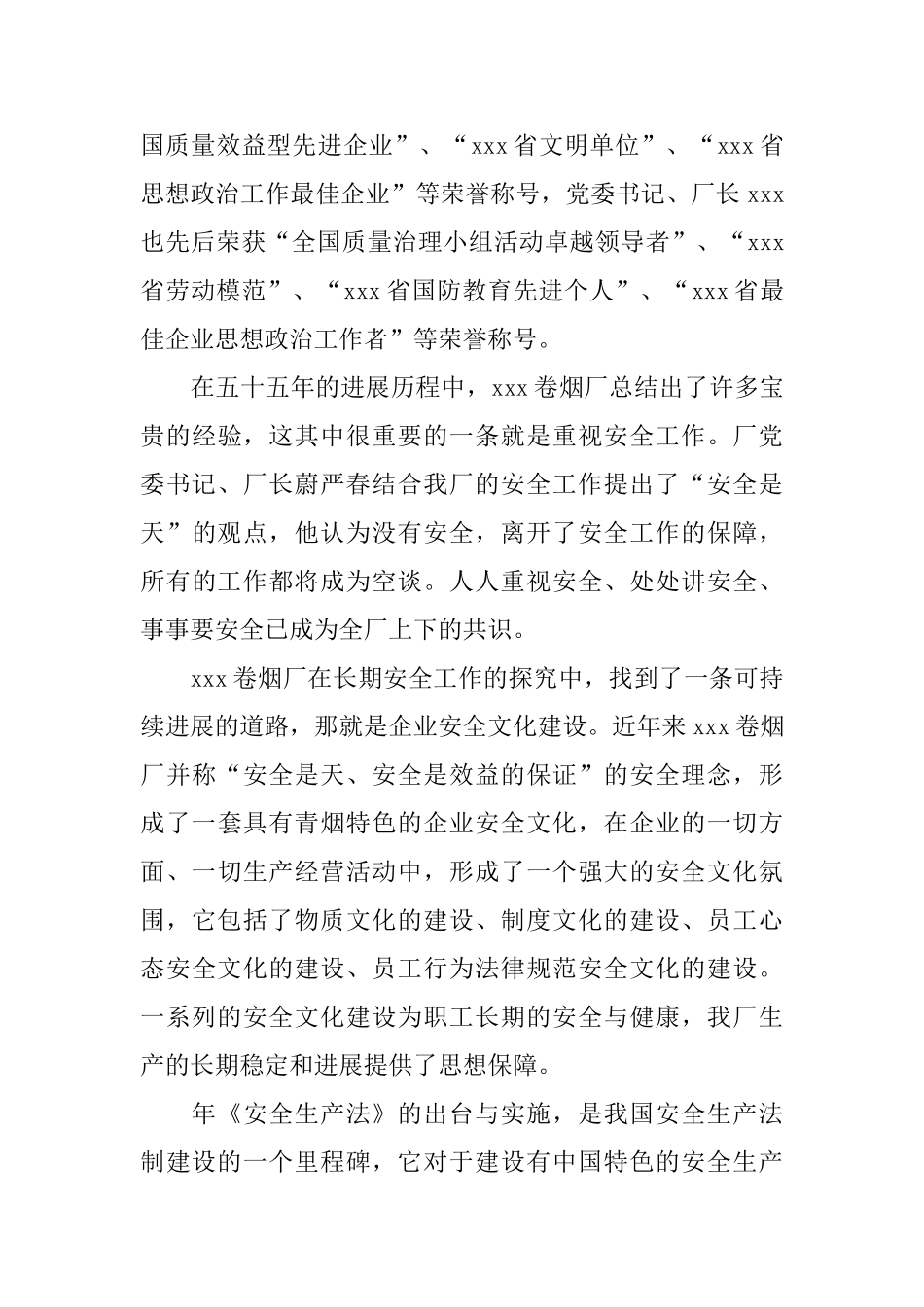 国质量效益型先进企业”、“xxx 省文明单位”、“xxx 省思想政治工作最佳企业”等荣誉称号，党委书记、厂长 xxx 也先后荣获“全国质量治理小组活动卓越领导者”、“xxx 省劳动模范”、“xxx 省国防教育先进个人”、“xxx 省最佳企业思想政治工作者”等荣誉称号。

在五十五年的进展历程中，xxx 卷烟厂总结出了许多宝贵的经验，这其中很重要的一条就是重视安全工作。厂党委书记、厂长蔚严春结合我厂的安全工作提出了“安全是天”的观点，他认为没有安全，离开了安全工作的保障，所有的工作都将成为空谈。人人重视安全、处处讲安全、事事要安全已成为全厂上下的共识。

xxx 卷烟厂在长期安全工作的探究中，找到了一条可持续进展的道路，那就是企业安全文化建设。近年来 xxx 卷烟厂并称“安全是天、安全是效益的保证”的安全理念，形成了一套具有青烟特色的企业安全文化，在企业的一切方面、一切生产经营活动中，形成了一个强大的安全文化氛围，它包括了物质文化的建设、制度文化的建设、员工心态安全文化的建设、员工行为法律规范安全文化的建设。一系列的安全文化建设为职工长期的安全与健康，我厂生产的长期稳定和进展提供了思想保障。

年《安全生产法》的出台与实施，是我国安全生产法制建设的一个里程碑，它对于建设有中国特色的安全生产